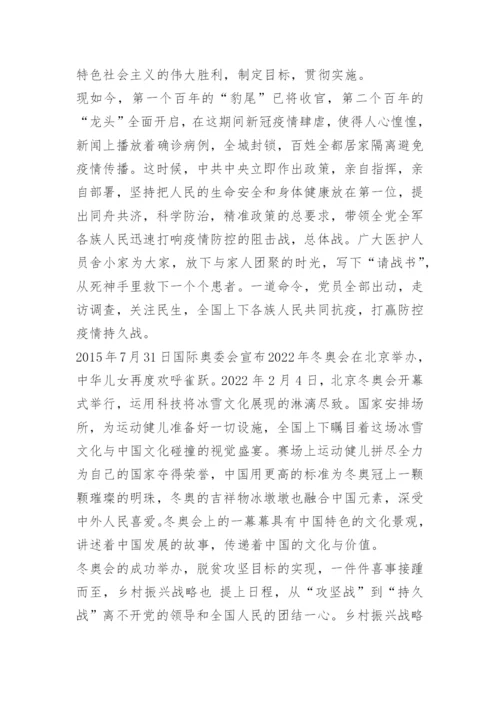 特色社会主义的伟大胜利，制定目标，贯彻实施。

现如今，第一个百年的“豹尾”已将收官，第二个百年的“龙头”全面开启，在这期间新冠疫情肆虐，使得人心惶惶，新闻上播放着确诊病例，全城封锁，百姓全都居家隔离避免疫情传播。这时候，中共中央立即作出政策，亲自指挥，亲自部署，坚持把人民的生命安全和身体健康放在第一位，提出同舟共济，科学防治，精准政策的总要求，带领全党全军各族人民迅速打响疫情防控的阻击战，总体战。广大医护人员舍小家为大家，放下与家人团聚的时光，写下“请战书”，从死神手里救下一个个患者。一道命令，党员全部出动，走访调查，关注民生，全国上下各族人民共同抗疫，打赢防控疫情持久战。

2015年7月31日国际奥委会宣布2022年冬奥会在北京举办，中华儿女再度欢呼雀跃。2022年2月4日，北京冬奥会开幕式举行，运用科技将冰雪文化展现的淋漓尽致。国家安排场所，为运动健儿准备好一切设施，全国上下瞩目着这场冰雪文化与中国文化碰撞的视觉盛宴。赛场上运动健儿拼尽全力为自己的国家夺得荣誉，中国用更高的标准为冬奥冠上一颗颗璀璨的明珠，冬奥的吉祥物冰墩墩也融合中国元素，深受中外人民喜爱。冬奥会上的一幕幕具有中国特色的文化景观，讲述着中国发展的故事，传递着中国的文化与价值。

冬奥会的成功举办，脱贫攻坚目标的实现，一件件喜事接踵而至，乡村振兴战略也 提上日程，从“攻坚战”到“持久战”离不开党的领导和全国人民的团结一心。乡村振兴战略